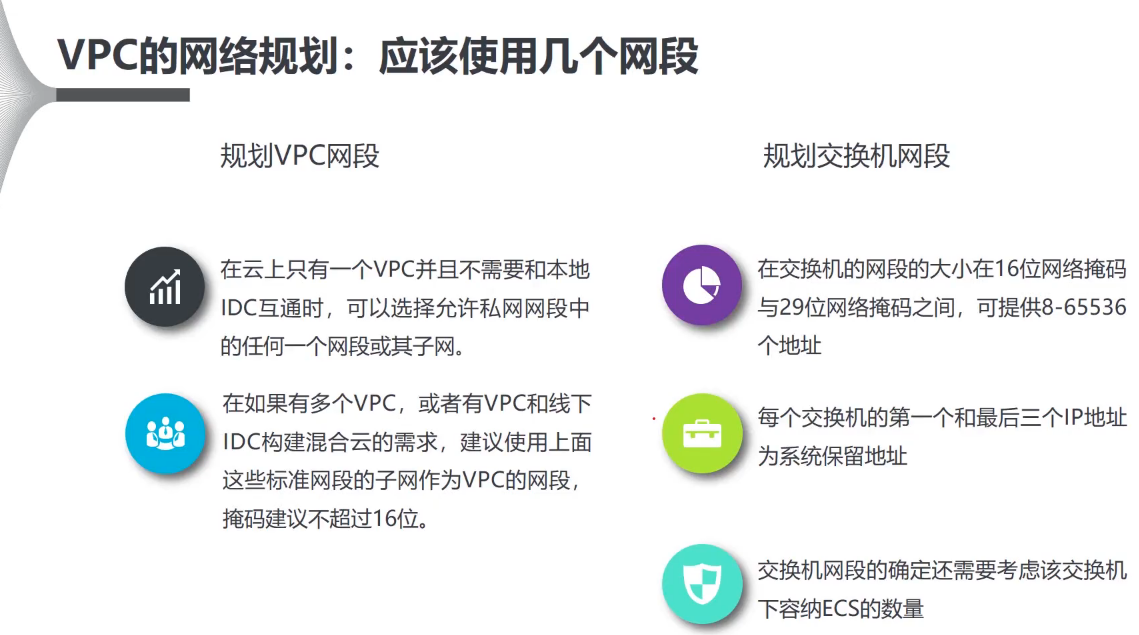 VPC的网络规划：应该使用几个网段

规划VPC网段

在云上只有一个VPC并且不需要和本地IDC互通时，可以选择允许私网网段中的任何一个网段或其子网。

在如果有多个VPC，或者有VPC和线下IDC构建混合云的需求，建议使用上面这些标准网段的子网作为VPC的网段，掩码建议不超过16位。

规划交换机网段

在交换机的网段的大小在16位网络掩码与29位网络掩码之间，可提供8-65536个地址

每个交换机的第一个和最后三个IP地址为系统保留地址

交换机网段的确定还需要考虑该交换机下容纳ECS的数量